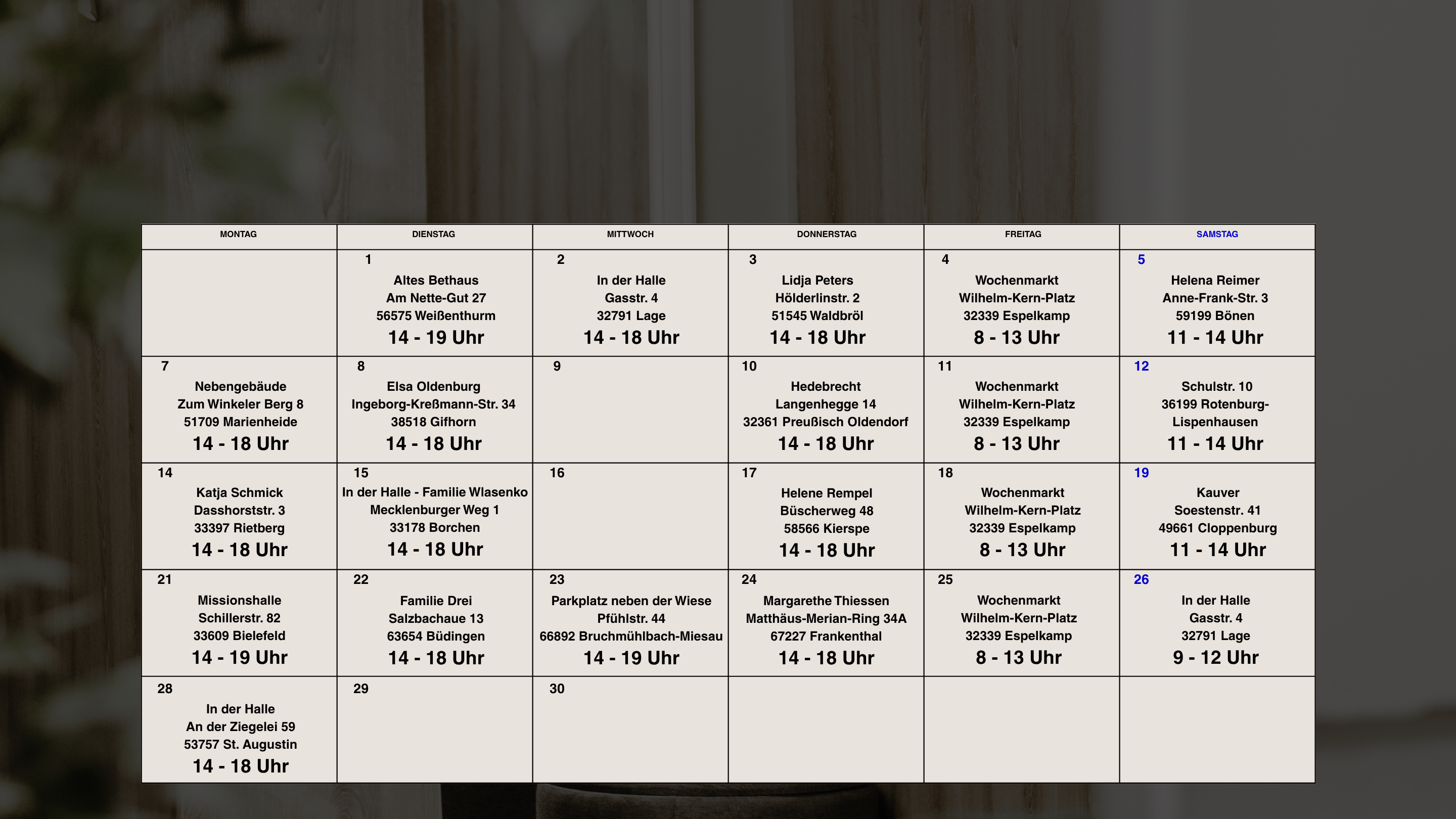 | MONTAG | DIENSTAG | MITTWOCH | DONNERSTAG | FREITAG | SAMSTAG |
|---|---|---|---|---|---|
|  | 1 Altes Bethaus Am Nette-Gut 27 56575 Weißenthurm 14 - 19 Uhr | 2 In der Halle Gasstr. 4 32791 Lage 14 - 18 Uhr | 3 Lidja Peters Hölderlinstr. 2 51545 Waldbröl 14 - 18 Uhr | 4 Wochenmarkt Wilhelm-Kern-Platz 32339 Espelkamp 8 - 13 Uhr | 5 Helena Reimer Anne-Frank-Str. 3 59199 Bönen 11 - 14 Uhr |
| 7 Nebengebäude Zum Winkeler Berg 8 51709 Marienheide 14 - 18 Uhr | 8 Elsa Oldenburg Ingeborg-Kreßmann-Str. 34 38518 Gifhorn 14 - 18 Uhr | 9 | 10 Hedebrecht Langenhegge 14 32361 Preußisch Oldendorf 14 - 18 Uhr | 11 Wochenmarkt Wilhelm-Kern-Platz 32339 Espelkamp 8 - 13 Uhr | 12 Schulstr. 10 36199 Rotenburg-Lispenhausen 11 - 14 Uhr |
| 14 Katja Schmick Dasshorststr. 3 33397 Rietberg 14 - 18 Uhr | 15 In der Halle - Familie Wlasenko Mecklenburger Weg 1 33178 Borchen 14 - 18 Uhr | 16 | 17 Helene Rempel Büscherweg 48 58566 Kierspe 14 - 18 Uhr | 18 Wochenmarkt Wilhelm-Kern-Platz 32339 Espelkamp 8 - 13 Uhr | 19 Kauver Soestenstr. 41 49661 Cloppenburg 11 - 14 Uhr |
| 21 Missionshalle Schillerstr. 82 33609 Bielefeld 14 - 19 Uhr | 22 Familie Drei Salzbachaue 13 63654 Büdingen 14 - 18 Uhr | 23 Parkplatz neben der Wiese Pfühlstr. 44 66892 Bruchmühlbach-Miesau 14 - 19 Uhr | 24 Margarethe Thiessen Matthäus-Merian-Ring 34A 67227 Frankenthal 14 - 18 Uhr | 25 Wochenmarkt Wilhelm-Kern-Platz 32339 Espelkamp 8 - 13 Uhr | 26 In der Halle Gasstr. 4 32791 Lage 9 - 12 Uhr |
| 28 In der Halle An der Ziegelei 59 53757 St. Augustin 14 - 18 Uhr | 29 | 30 |  |  |  |